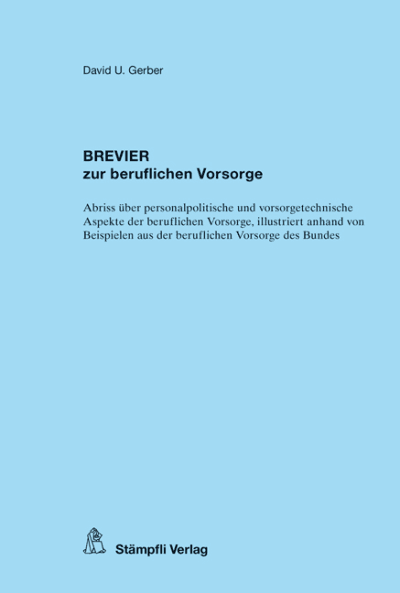 David U. Gerber

BREVIER
zur beruflichen Vorsorge

Abriss über personalpolitische und vorsorgetechnische Aspekte der beruflichen Vorsorge, illustriert anhand von Beispielen aus der beruflichen Vorsorge des Bundes

Stämpfli Verlag